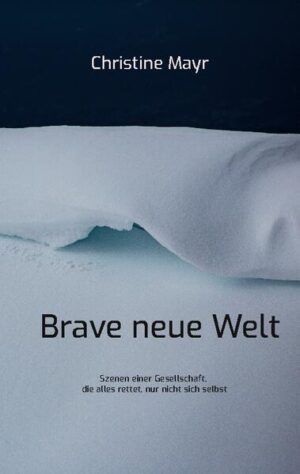 Christine Mayr

Brave neue Welt

Szenen einer Gesellschaft, die alles rettet, nur nicht sich selbst